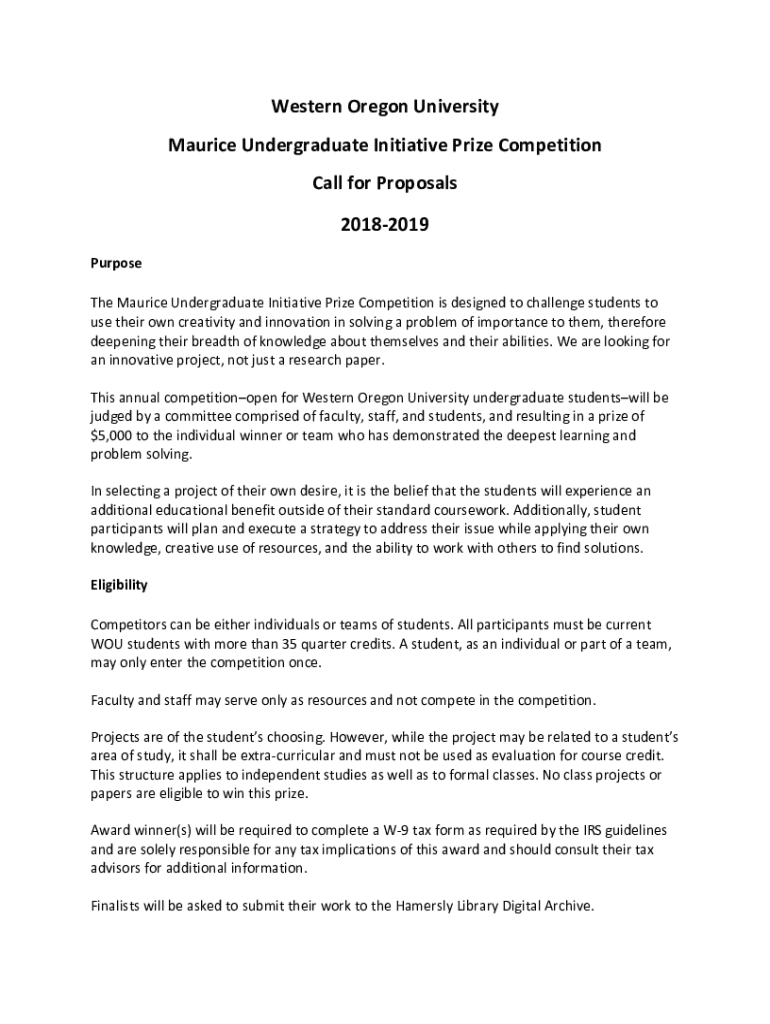 Western Oregon University

Maurice Undergraduate Initiative Prize Competition

Call for Proposals

2018-2019

Purpose

The Maurice Undergraduate Initiative Prize Competition is designed to challenge students to use their own creativity and innovation in solving a problem of importance to them, therefore deepening their breadth of knowledge about themselves and their abilities. We are looking for an innovative project, not just a research paper.

This annual competition–open for Western Oregon University undergraduate students–will be judged by a committee comprised of faculty, staff, and students, and resulting in a prize of $5,000 to the individual winner or team who has demonstrated the deepest learning and problem solving.

In selecting a project of their own desire, it is the belief that the students will experience an additional educational benefit outside of their standard coursework. Additionally, student participants will plan and execute a strategy to address their issue while applying their own knowledge, creative use of resources, and the ability to work with others to find solutions.

Eligibility

Competitors can be either individuals or teams of students. All participants must be current WOU students with more than 35 quarter credits. A student, as an individual or part of a team, may only enter the competition once.

Faculty and staff may serve only as resources and not compete in the competition.

Projects are of the student's choosing. However, while the project may be related to a student's area of study, it shall be extra-curricular and must not be used as evaluation for course credit. This structure applies to independent studies as well as to formal classes. No class projects or papers are eligible to win this prize.

Award winner(s) will be required to complete a W-9 tax form as required by the IRS guidelines and are solely responsible for any tax implications of this award and should consult their tax advisors for additional information.

Finalists will be asked to submit their work to the Hamersly Library Digital Archive.